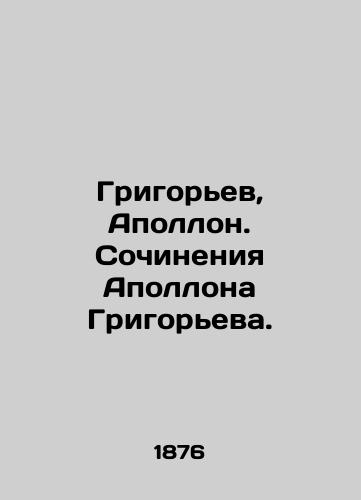 Григорьев, Аполлон. Сочинения Аполлона Григорьева.

1876